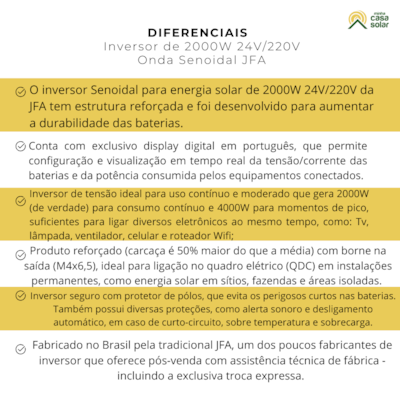 minha
casa
solar

DIFERENCIAIS
Inversor de 2000W 24V/220V
Onda Senoidal JFA

O inversor Senoidal para energia solar de 2000W 24V/220V da JFA tem estrutura reforçada e foi desenvolvido para aumentar a durabilidade das baterias.

Conta com exclusivo display digital em português, que permite configuração e visualização em tempo real da tensão/corrente das baterias e da potência consumida pelos equipamentos conectados.

Inversor de tensão ideal para uso contínuo e moderado que gera 2000W (de verdade) para consumo contínuo e 4000W para momentos de pico, suficientes para ligar diversos eletrônicos ao mesmo tempo, como: Tv, lâmpada, ventilador, celular e roteador Wifi;

Produto reforçado (carcaça é 50% maior do que a média) com borne na saída (M4x6,5), ideal para ligação no quadro elétrico (QDC) em instalações permanentes, como energia solar em sítios, fazendas e áreas isoladas.

Inversor seguro com protetor de pólos, que evita os perigosos curtos nas baterias. Também possui diversas proteções, como alerta sonoro e desligamento automático, em caso de curto-circuito, sobre temperatura e sobrecarga.

Fabricado no Brasil pela tradicional JFA, um dos poucos fabricantes de inversor que oferece pós-venda com assistência técnica de fábrica - incluindo a exclusiva troca expressa.